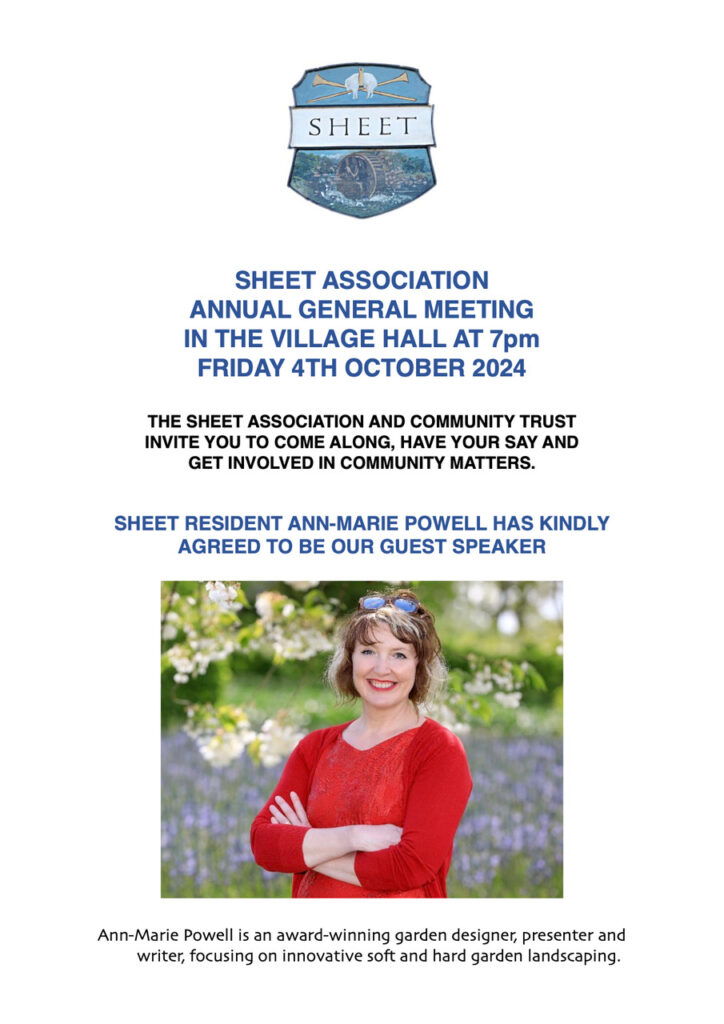 SHEET

SHEET ASSOCIATION
ANNUAL GENERAL MEETING
IN THE VILLAGE HALL AT 7pm
FRIDAY 4TH OCTOBER 2024

THE SHEET ASSOCIATION AND COMMUNITY TRUST INVITE YOU TO COME ALONG, HAVE YOUR SAY AND GET INVOLVED IN COMMUNITY MATTERS.

SHEET RESIDENT ANN-MARIE POWELL HAS KINDLY AGREED TO BE OUR GUEST SPEAKER

Ann-Marie Powell is an award-winning garden designer, presenter and writer, focusing on innovative soft and hard garden landscaping.